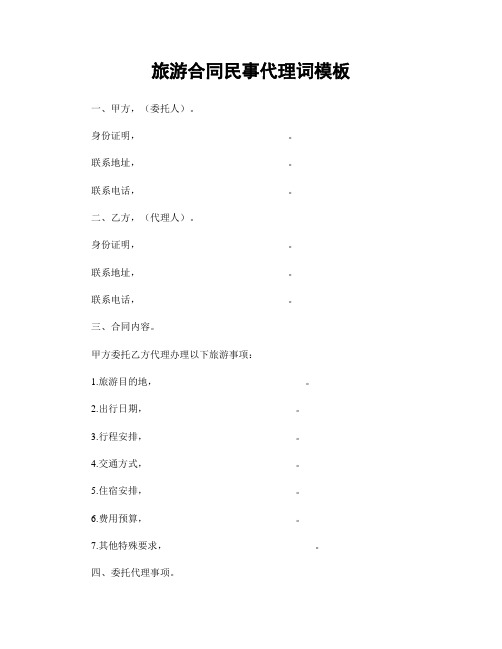 旅游合同民事代理词模板

一、甲方，（委托人）。

身份证明，　　　　　　　　　　　　。

联系地址，　　　　　　　　　　　　。

联系电话，　　　　　　　　　　　　。

二、乙方，（代理人）。

身份证明，　　　　　　　　　　　　。

联系地址，　　　　　　　　　　　　。

联系电话，　　　　　　　　　　　　。

三、合同内容。

甲方委托乙方代理办理以下旅游事项：

1.旅游目的地，　　　　　　　　　　。

2.出行日期，　　　　　　　　　　。

3.行程安排，　　　　　　　　　　。

4.交通方式，　　　　　　　　　　。

5.住宿安排，　　　　　　　　　　。

6.费用预算，　　　　　　　　　　。

7.其他特殊要求，　　　　　　　　　　。

四、委托代理事项。